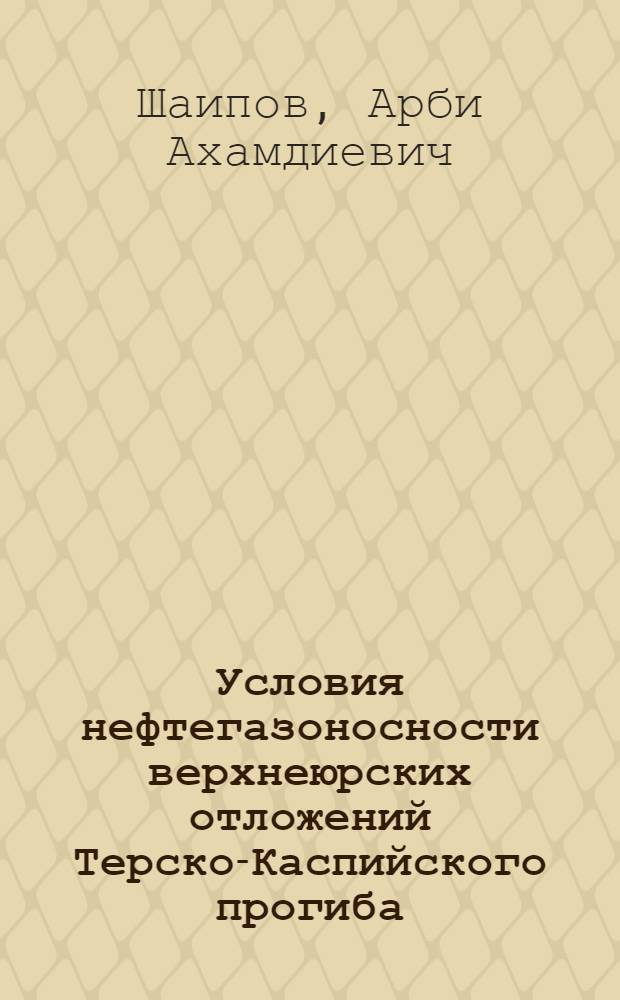 Шаипов, Арби Ахамдиевич

Условия нефтегазоносности верхнеюрских отложений Терско-Каспийского прогиба